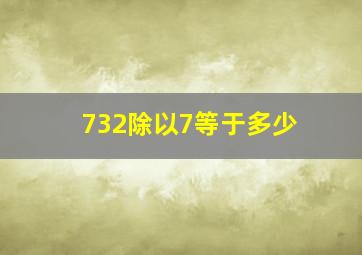 732除以7等于多少